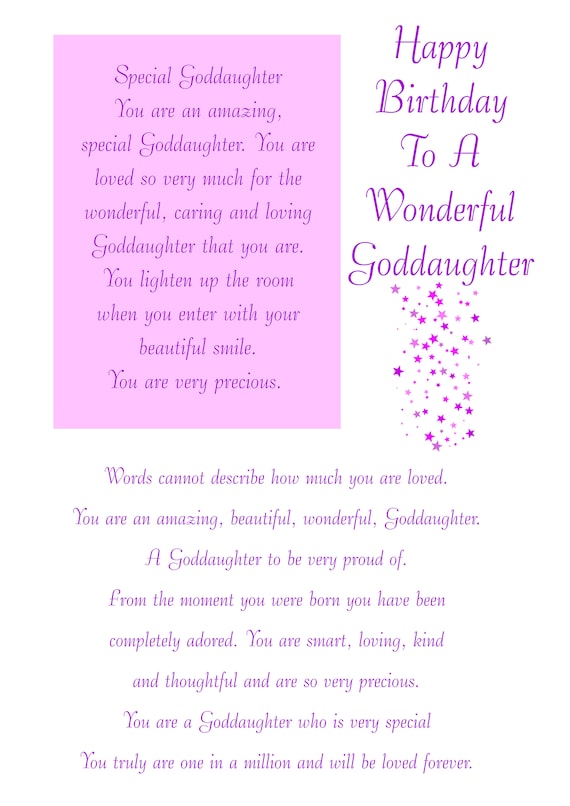 Special Goddaughter
You are an amazing, special Goddaughter. You are loved so very much for the wonderful, caring and loving Goddaughter that you are. You lighten up the room when you enter with your beautiful smile.
You are very precious.

Happy Birthday To A Wonderful Goddaughter

Words cannot describe how much you are loved.
You are an amazing, beautiful, wonderful, Goddaughter.
A Goddaughter to be very proud of.
From the moment you were born you have been completely adored. You are smart, loving, kind and thoughtful and are so very precious.
You are a Goddaughter who is very special
You truly are one in a million and will be loved forever.